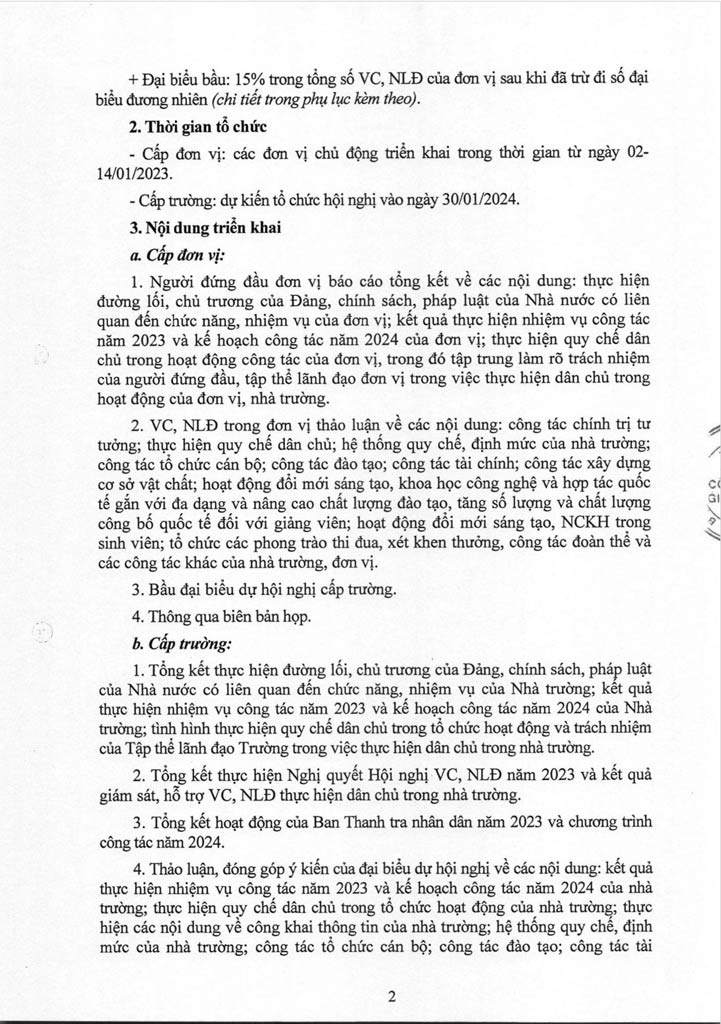 + Đại biểu bầu: 15% trong tổng số VC, NLĐ của đơn vị sau khi đã trừ đi số đại biểu đương nhiên (chi tiết trong phụ lục kèm theo).

2. Thời gian tổ chức

- Cấp đơn vị: các đơn vị chủ động triển khai trong thời gian từ ngày 02-14/01/2023.

- Cấp trường: dự kiến tổ chức hội nghị vào ngày 30/01/2024.

3. Nội dung triển khai

a. Cấp đơn vị:

1. Người đứng đầu đơn vị báo cáo tổng kết về các nội dung: thực hiện đường lối, chủ trương của Đảng, chính sách, pháp luật của Nhà nước có liên quan đến chức năng, nhiệm vụ của đơn vị; kết quả thực hiện nhiệm vụ công tác năm 2023 và kế hoạch công tác năm 2024 của đơn vị; thực hiện quy chế dân chủ trong hoạt động công tác của đơn vị, trong đó tập trung làm rõ trách nhiệm của người đứng đầu, tập thể lãnh đạo đơn vị trong việc thực hiện dân chủ trong hoạt động của đơn vị, nhà trường.

2. VC, NLĐ trong đơn vị thảo luận về các nội dung: công tác chính trị tư tưởng; thực hiện quy chế dân chủ; hệ thống quy chế, định mức của nhà trường; công tác tổ chức cán bộ; công tác đào tạo; công tác tài chính; công tác xây dựng cơ sở vật chất; hoạt động đổi mới sáng tạo, khoa học công nghệ và hợp tác quốc tế gắn với đa dạng và nâng cao chất lượng đào tạo, tăng số lượng và chất lượng công bố quốc tế đối với giảng viên; hoạt động đổi mới sáng tạo, NCKH trong sinh viên; tổ chức các phong trào thi đua, xét khen thưởng, công tác đoàn thể và các công tác khác của nhà trường, đơn vị.

3. Bầu đại biểu dự hội nghị cấp trường.

4. Thông qua biên bản họp.

b. Cấp trường:

1. Tổng kết thực hiện đường lối, chủ trương của Đảng, chính sách, pháp luật của Nhà nước có liên quan đến chức năng, nhiệm vụ của Nhà trường; kết quả thực hiện nhiệm vụ công tác năm 2023 và kế hoạch công tác năm 2024 của Nhà trường; tình hình thực hiện quy chế dân chủ trong tổ chức hoạt động và trách nhiệm của Tập thể lãnh đạo Trường trong việc thực hiện dân chủ trong nhà trường.

2. Tổng kết thực hiện Nghị quyết Hội nghị VC, NLĐ năm 2023 và kết quả giám sát, hỗ trợ VC, NLĐ thực hiện dân chủ trong nhà trường.

3. Tổng kết hoạt động của Ban Thanh tra nhân dân năm 2023 và chương trình công tác năm 2024.

4. Thảo luận, đóng góp ý kiến của đại biểu dự hội nghị về các nội dung: kết quả thực hiện nhiệm vụ công tác năm 2023 và kế hoạch công tác năm 2024 của nhà trường; thực hiện quy chế dân chủ trong tổ chức hoạt động của nhà trường; thực hiện các nội dung về công khai thông tin của nhà trường; hệ thống quy chế, định mức của nhà trường; công tác tổ chức cán bộ; công tác đào tạo; công tác tài

2